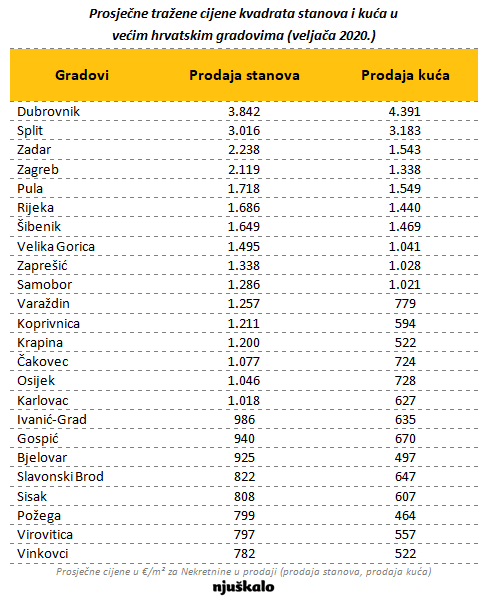 Prosječne tražene cijene kvadrata stanova i kuća u većim hrvatskim gradovima (veljača 2020.)

| Gradovi | Prodaja stanova | Prodaja kuća |
|---|---|---|
| Dubrovnik | 3.842 | 4.391 |
| Split | 3.016 | 3.183 |
| Zadar | 2.238 | 1.543 |
| Zagreb | 2.119 | 1.338 |
| Pula | 1.718 | 1.549 |
| Rijeka | 1.686 | 1.440 |
| Šibenik | 1.649 | 1.469 |
| Velika Gorica | 1.495 | 1.041 |
| Zaprešić | 1.338 | 1.028 |
| Samobor | 1.286 | 1.021 |
| Varaždin | 1.257 | 779 |
| Koprivnica | 1.211 | 594 |
| Krapina | 1.200 | 522 |
| Čakovec | 1.077 | 724 |
| Osijek | 1.046 | 728 |
| Karlovac | 1.018 | 627 |
| Ivanić-Grad | 986 | 635 |
| Gospić | 940 | 670 |
| Bjelovar | 925 | 497 |
| Slavonski Brod | 822 | 647 |
| Sisak | 808 | 607 |
| Požega | 799 | 464 |
| Virovitica | 797 | 557 |
| Vinkovci | 782 | 522 |

Prosječne cijene u €/m² za Nekretnine u prodaji (prodaja stanova, prodaja kuća)

njuškalo